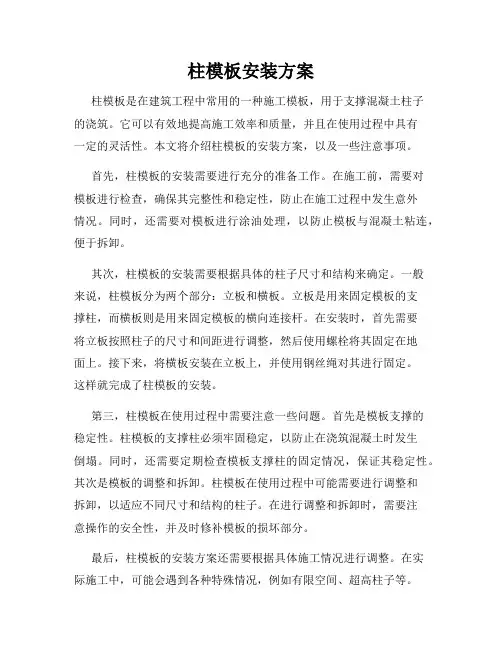 柱模板安装方案

柱模板是在建筑工程中常用的一种施工模板，用于支撑混凝土柱子的浇筑。它可以有效地提高施工效率和质量，并且在使用过程中具有一定的灵活性。本文将介绍柱模板的安装方案，以及一些注意事项。

首先，柱模板的安装需要进行充分的准备工作。在施工前，需要对模板进行检查，确保其完整性和稳定性，防止在施工过程中发生意外情况。同时，还需要对模板进行涂油处理，以防止模板与混凝土粘连，便于拆卸。

其次，柱模板的安装需要根据具体的柱子尺寸和结构来确定。一般来说，柱模板分为两个部分：立板和横板。立板是用来固定模板的支撑柱，而横板则是用来固定模板的横向连接杆。在安装时，首先需要将立板按照柱子的尺寸和间距进行调整，然后使用螺栓将其固定在地面上。接下来，将横板安装在立板上，并使用钢丝绳对其进行固定。这样就完成了柱模板的安装。

第三，柱模板在使用过程中需要注意一些问题。首先是模板支撑的稳定性。柱模板的支撑柱必须牢固稳定，以防止在浇筑混凝土时发生倒塌。同时，还需要定期检查模板支撑柱的固定情况，保证其稳定性。其次是模板的调整和拆卸。柱模板在使用过程中可能需要进行调整和拆卸，以适应不同尺寸和结构的柱子。在进行调整和拆卸时，需要注意操作的安全性，并及时修补模板的损坏部分。

最后，柱模板的安装方案还需要根据具体施工情况进行调整。在实际施工中，可能会遇到各种特殊情况，例如有限空间、超高柱子等。